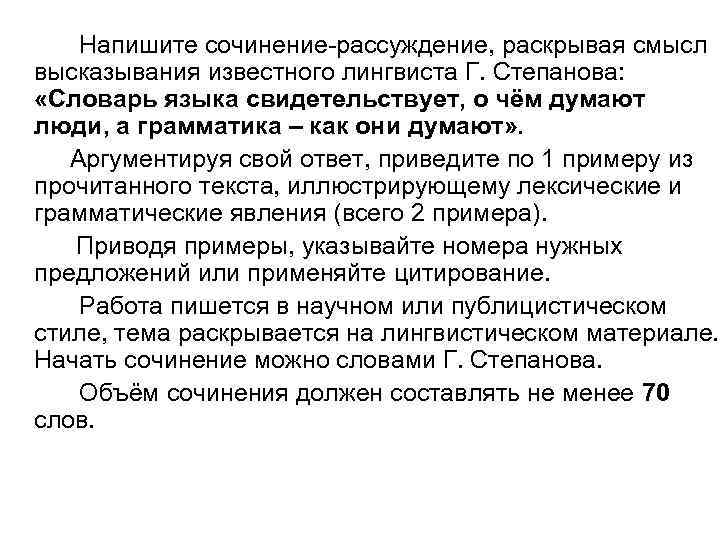 Напишите сочинение-рассуждение, раскрывая смысл высказывания известного лингвиста Г. Степанова: «Словарь языка свидетельствует, о чём думают люди, а грамматика – как они думают».

Аргументируя свой ответ, приведите по 1 примеру из прочитанного текста, иллюстрирующему лексические и грамматические явления (всего 2 примера).

Приводя примеры, указывайте номера нужных предложений или применяйте цитирование.

Работа пишется в научном или публицистическом стиле, тема раскрывается на лингвистическом материале. Начать сочинение можно словами Г. Степанова.

Объём сочинения должен составлять не менее 70 слов.